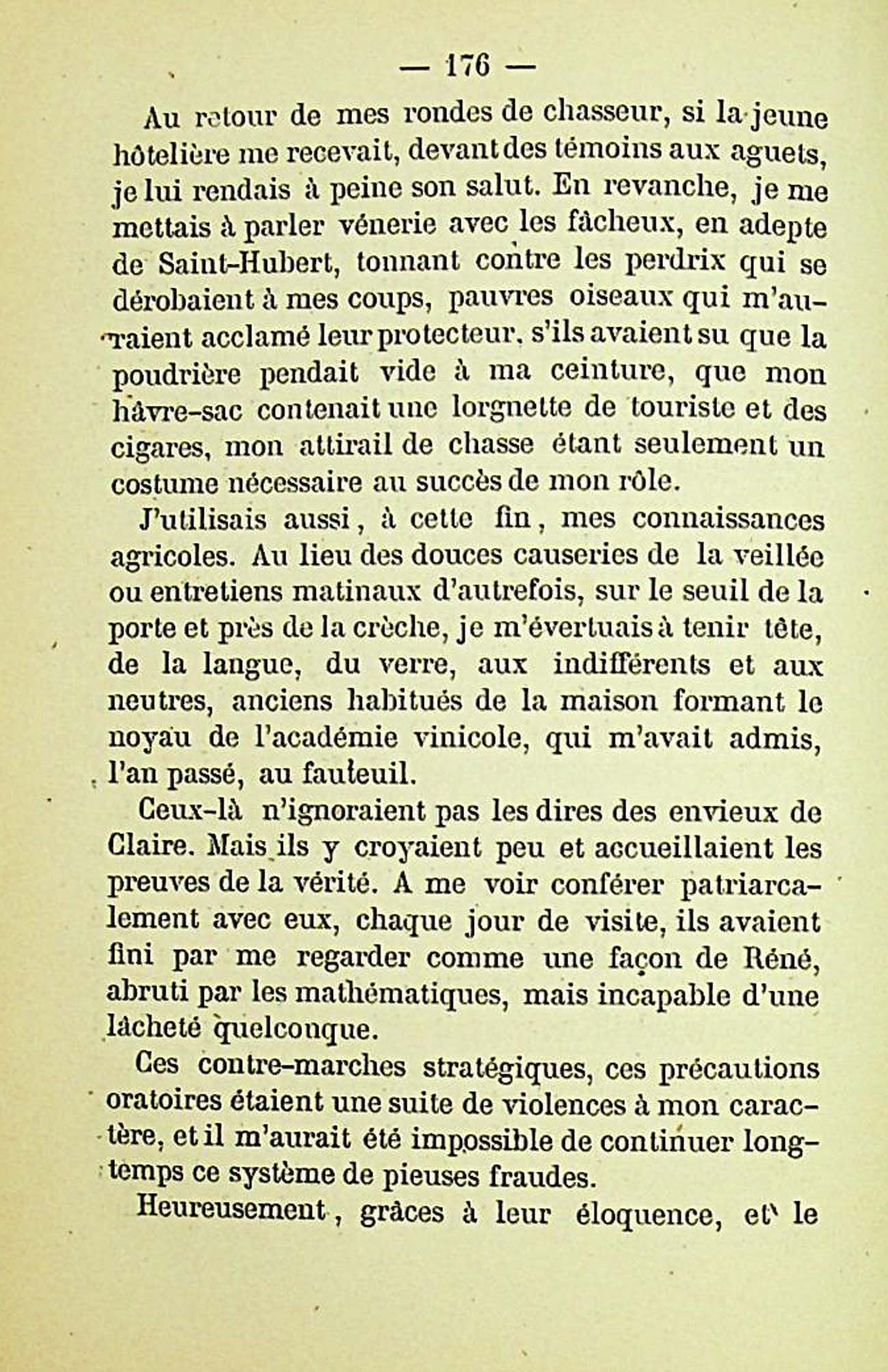 — 176 —

Au retour de mes rondes de chasseur, si la jeune hôtelière me recevait, devant des témoins aux aguets, je lui rendais à peine son salut. En revanche, je me mettais à parler vénerie avec les fâcheux, en adepte de Saint-Hubert, tonnant contre les perdrix qui se dérobaient à mes coups, pauvres oiseaux qui m'auraient acclamé leur protecteur, s'ils avaient su que la poudrière pendait vide à ma ceinture, que mon hâvre-sac contenait une lorgnette de touriste et des cigares, mon attirail de chasse étant seulement un costume nécessaire au succès de mon rôle.

J'utilisais aussi, à cette fin, mes connaissances agricoles. Au lieu des douces causeries de la veillée ou entretiens matinaux d'autrefois, sur le seuil de la porte et près de la crèche, je m'évertuais à tenir tête, de la langue, du verre, aux indifférents et aux neutres, anciens habitués de la maison formant le noyau de l'académie vinicole, qui m'avait admis, l'an passé, au fauteuil.

Ceux-là n'ignoraient pas les dires des envieux de Claire. Mais ils y croyaient peu et accueillaient les preuves de la vérité. A me voir conférer patriarcalement avec eux, chaque jour de visite, ils avaient fini par me regarder comme une façon de Réné, abruti par les mathématiques, mais incapable d'une lâcheté quelconque.

Ces contre-marches stratégiques, ces précautions oratoires étaient une suite de violences à mon caractère, et il m'aurait été impossible de continuer longtemps ce système de pieuses fraudes.

Heureusement, grâces à leur éloquence, et le